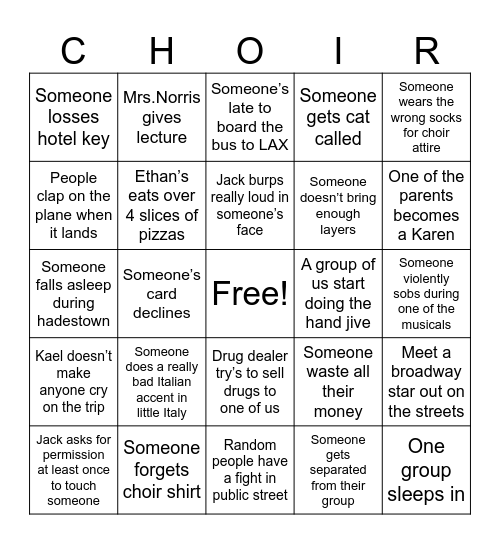 | C | H | O | I | R |
|---|---|---|---|---|
| Someone losses hotel key | Mrs.Norris gives lecture | Someone's late to board the bus to LAX | Someone gets cat called | Someone wears the wrong socks for choir attire |
| People clap on the plane when it lands | Ethan's eats over 4 slices of pizzas | Jack burps really loud in someone's face | Someone doesn't bring enough layers | One of the parents becomes a Karen |
| Someone falls asleep during hadestown | Someone's card declines | Free! | A group of us start doing the hand jive | Someone violently sobs during one of the musicals |
| Kael doesn't make anyone cry on the trip | Someone does a really bad Italian accent in little Italy | Drug dealer try's to sell drugs to one of us | Someone waste all their money | Meet a broadway star out on the streets |
| Jack asks for permission at least once to touch someone | Someone forgets choir shirt | Random people have a fight in public street | Someone gets separated from their group | One group sleeps in |